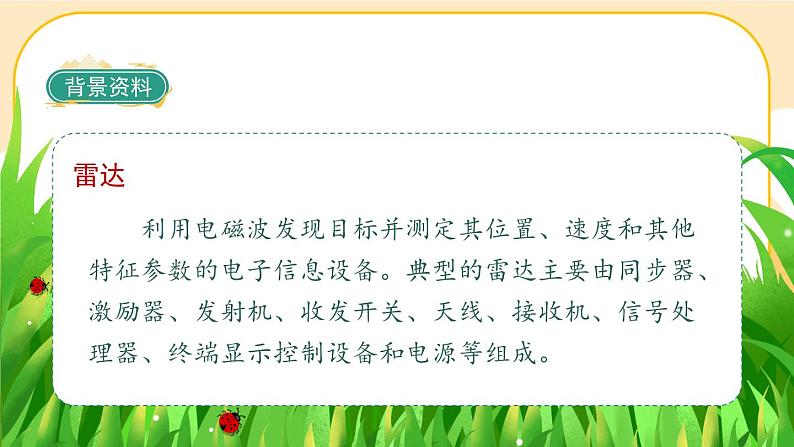 背景资料

雷达

利用电磁波发现目标并测定其位置、速度和其他特征参数的电子信息设备。典型的雷达主要由同步器、激励器、发射机、收发开关、天线、接收机、信号处理器、终端显示控制设备和电源等组成。